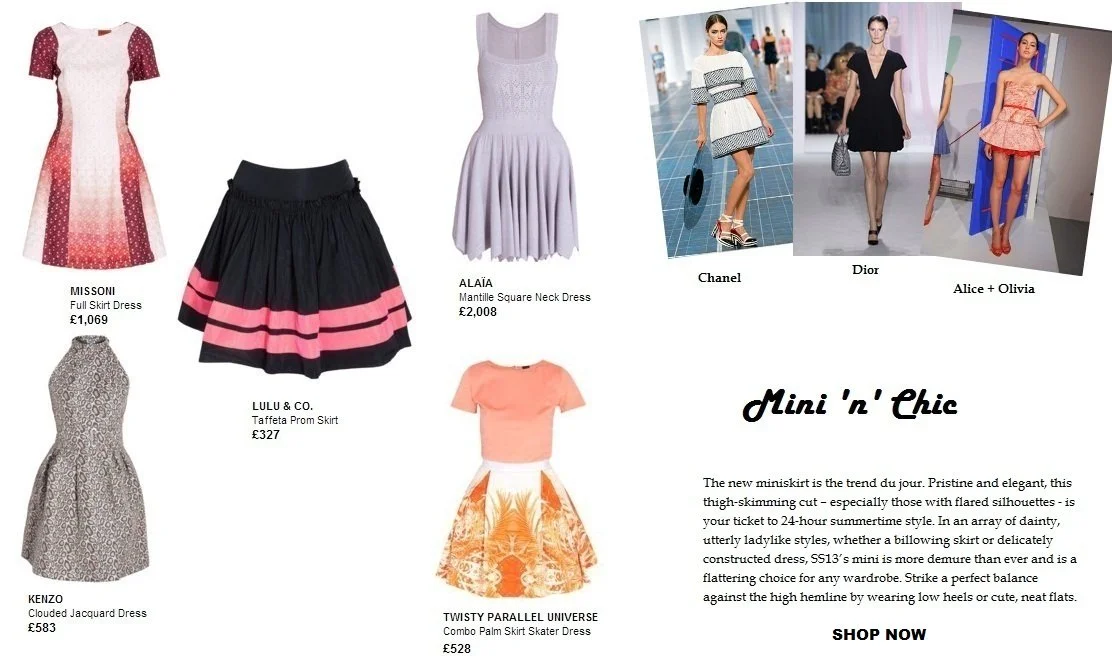 MISSONI
Full Skirt Dress
£1,069

KENZO
Clouded Jacquard Dress
£583

LULU & CO.
Taffeta Prom Skirt
£327

ALAÏA
Mantille Square Neck Dress
£2,008

TWISTY PARALLEL UNIVERSE
Combo Palm Skirt Skater Dress
£528

Chanel

Dior

Alice + Olivia

Mini 'n' Chic

The new miniskirt is the trend du jour. Pristine and elegant, this thigh-skimming cut – especially those with flared silhouettes - is your ticket to 24-hour summertime style. In an array of dainty, utterly ladylike styles, whether a billowing skirt or delicately constructed dress, SS13's mini is more demure than ever and is a flattering choice for any wardrobe. Strike a perfect balance against the high hemline by wearing low heels or cute, neat flats.

SHOP NOW